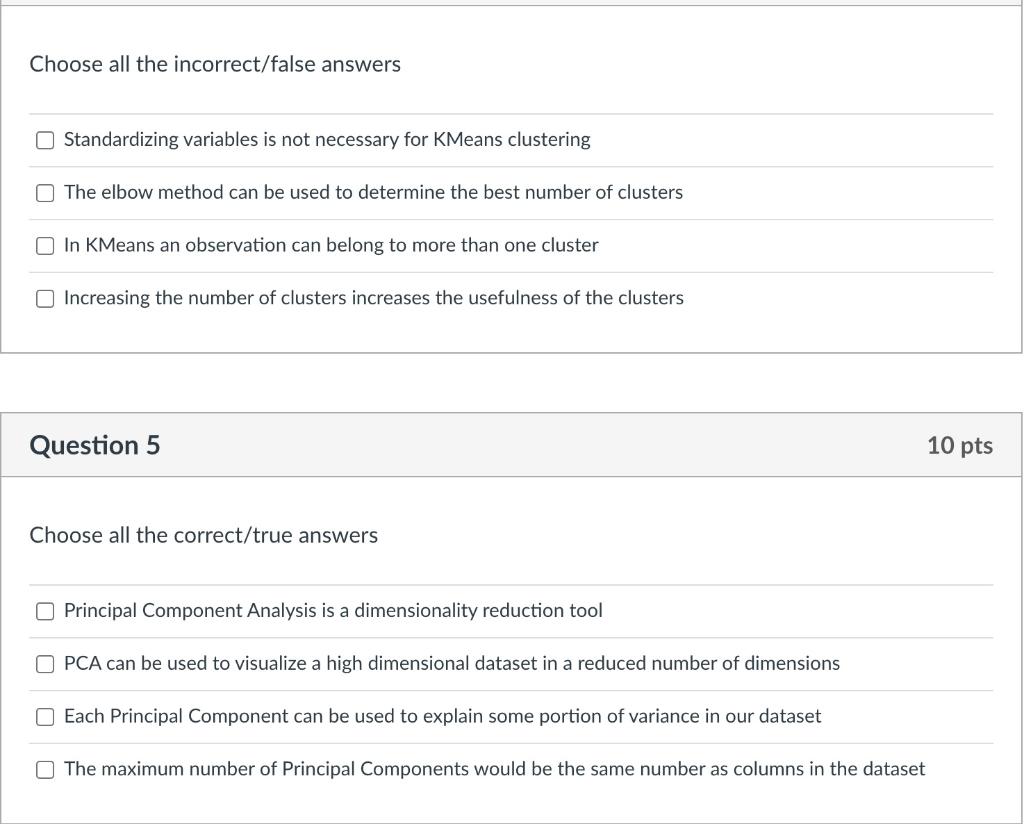 Choose all the incorrect/false answers

Standardizing variables is not necessary for KMeans clustering

The elbow method can be used to determine the best number of clusters

In KMeans an observation can belong to more than one cluster

Increasing the number of clusters increases the usefulness of the clusters

Question 5

10 pts

Choose all the correct/true answers

Principal Component Analysis is a dimensionality reduction tool

PCA can be used to visualize a high dimensional dataset in a reduced number of dimensions

Each Principal Component can be used to explain some portion of variance in our dataset

The maximum number of Principal Components would be the same number as columns in the dataset